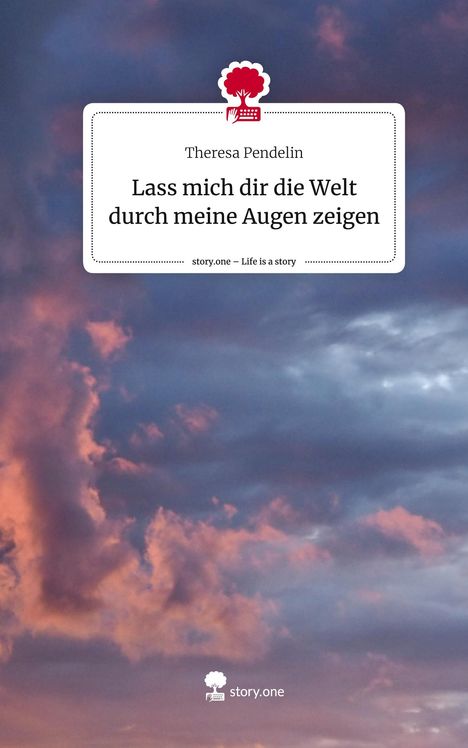 Theresa Pendelin

Lass mich dir die Welt durch meine Augen zeigen

story.one – Life is a story

story.one